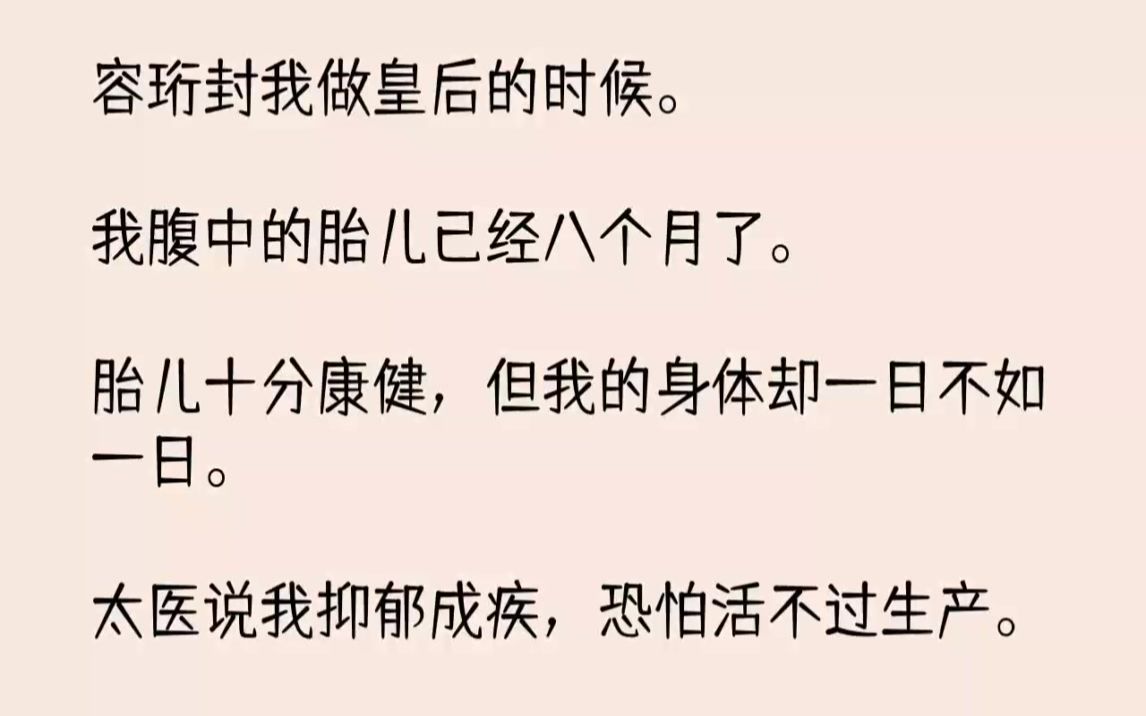 容珩封我做皇后的时候。

我腹中的胎儿已经八个月了。

胎儿十分康健，但我的身体却一日不如一日。

太医说我抑郁成疾，恐怕活不过生产。